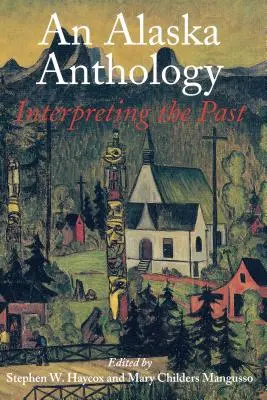 An Alaska Anthology

Interpreting the Past

Edited by
Stephen W. Haycox and Mary Childers Mangusso